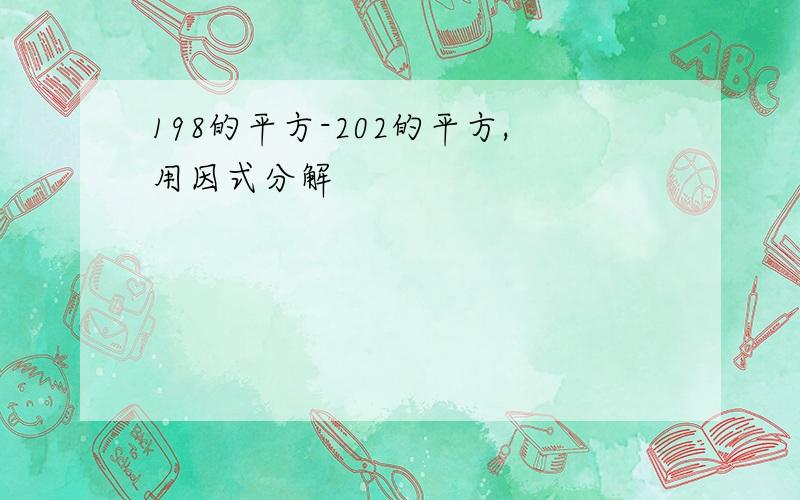 198的平方-202的平方,用因式分解

ABC

Back to School